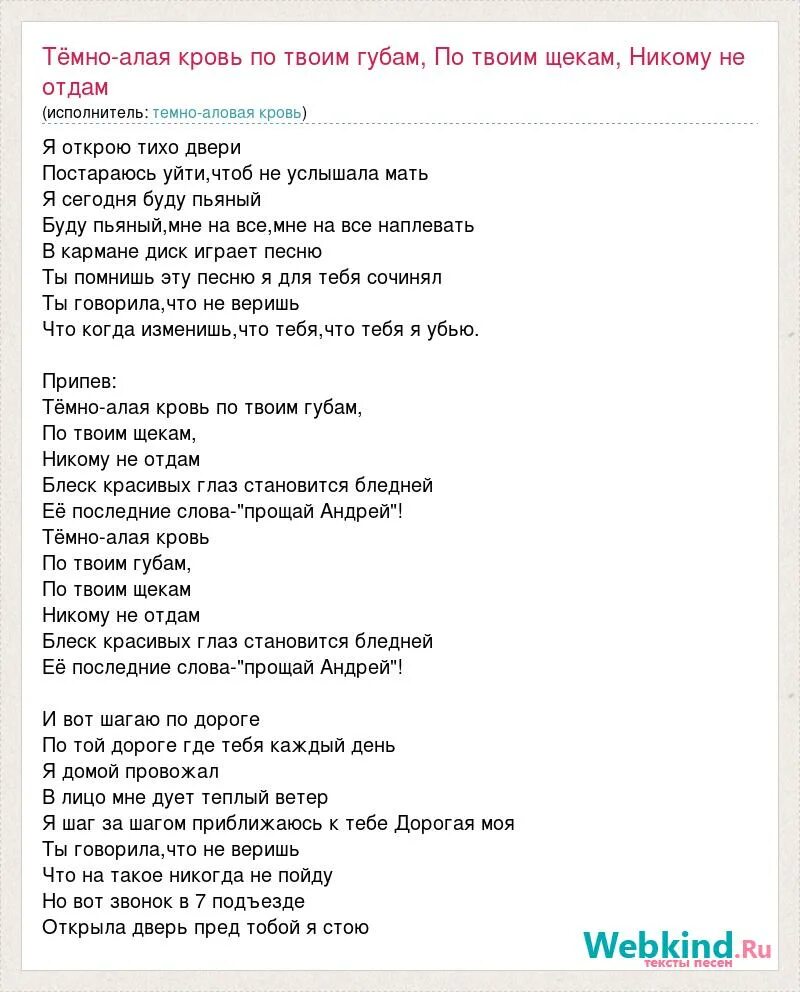 Тёмно-алая кровь по твоим губам, По твоим щекам, Никому не отдам
(исполнитель: темно-аловая кровь)

Я открою тихо двери
Постараюсь уйти,чтоб не услышала мать
Я сегодня буду пьяный
Буду пьяный,мне на все,мне на все наплевать
В кармане диск играет песню
Ты помнишь эту песню я для тебя сочинял
Ты говорила,что не веришь
Что когда изменишь,что тебя,что тебя я убью.

Припев:
Тёмно-алая кровь по твоим губам,
По твоим щекам,
Никому не отдам
Блеск красивых глаз становится бледней
Её последние слова-"прощай Андрей"!
Тёмно-алая кровь
По твоим губам,
По твоим щекам
Никому не отдам
Блеск красивых глаз становится бледней
Её последние слова-"прощай Андрей"!

И вот шагаю по дороге
По той дороге где тебя каждый день
Я домой провожал
В лицо мне дует теплый ветер
Я шаг за шагом приближаюсь к тебе Дорогая моя
Ты говорила,что не веришь
Что на такое никогда не пойду
Но вот звонок в 7 подъезде
Открыла дверь пред тобой я стою

Webkind.Ru
тексты песен